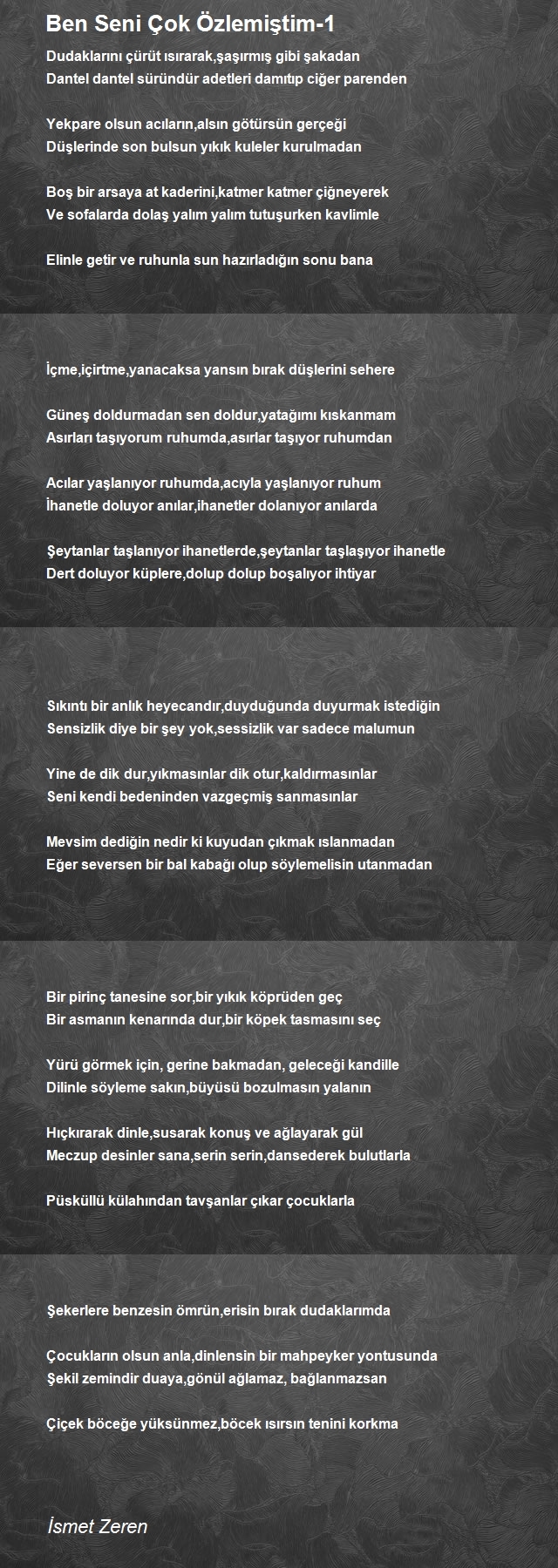 Ben Seni Çok Özlemiştim-1

Dudaklarını çürüt ısırarak,şaşırmış gibi şakadan
Dantel dantel süründür adetleri damıtıp ciğer parenden

Yekpare olsun acıların,alsın götürsün gerçeği
Düşlerinde son bulsun yıkık kuleler kurulmadan

Boş bir arsaya at kaderini,katmer katmer çiğneyerek
Ve sofalarda dolaş yalım yalım tutuşurken kavlimle

Elinle getir ve ruhunla sun hazırladığın sonu bana

İçme,içirtme,yanacaksa yansın bırak düşlerini sehere

Güneş doldurmadan sen doldur,yatağımı kıskanmam
Asırları taşıyorum ruhumda,asırlar taşıyor ruhumdan

Acılar yaşlanıyor ruhumda,acıyla yaşlanıyor ruhum
İhanetle doluyor anılar,ihanetler dolanıyor anılarda

Şeytanlar taşlanıyor ihanetlerde,şeytanlar taşlaşıyor ihanetle
Dert doluyor küplere,dolup dolup boşalıyor ihtiyar

Sıkıntı bir anlık heyecandır,duyduğunda duyurmak istediğin
Sensizlik diye bir şey yok,sessizlik var sadece malumun

Yine de dik dur,yıkmasınlar dik otur,kaldırmasınlar
Seni kendi bedeninden vazgeçmiş sanmasınlar

Mevsim dediğin nedir ki kuyudan çıkmak ıslanmadan
Eğer seversen bir bal kabağı olup söylemelisin utanmadan

Bir pirinç tanesine sor,bir yıkık köprüden geç
Bir asmanın kenarında dur,bir köpek tasmasını seç

Yürü görmek için, gerine bakmadan, geleceği kandille
Dilinle söyleme sakın,büyüsü bozulmasın yalanın

Hıçkırarak dinle,susarak konuş ve ağlayarak gül
Meczup desinler sana,serin serin,dansederek bulutlarla

Püsküllü külahından tavşanlar çıkar çocuklarla

Şekerlere benzesin ömrün,erisin bırak dudaklarımda

Çocukların olsun anla,dinlensin bir mahpeyker yontusunda
Şekil zemindir duaya,gönül ağlamaz, bağlanmazsan

Çiçek böceğe yüksünmez,böcek ısırsın tenini korkma

İsmet Zeren